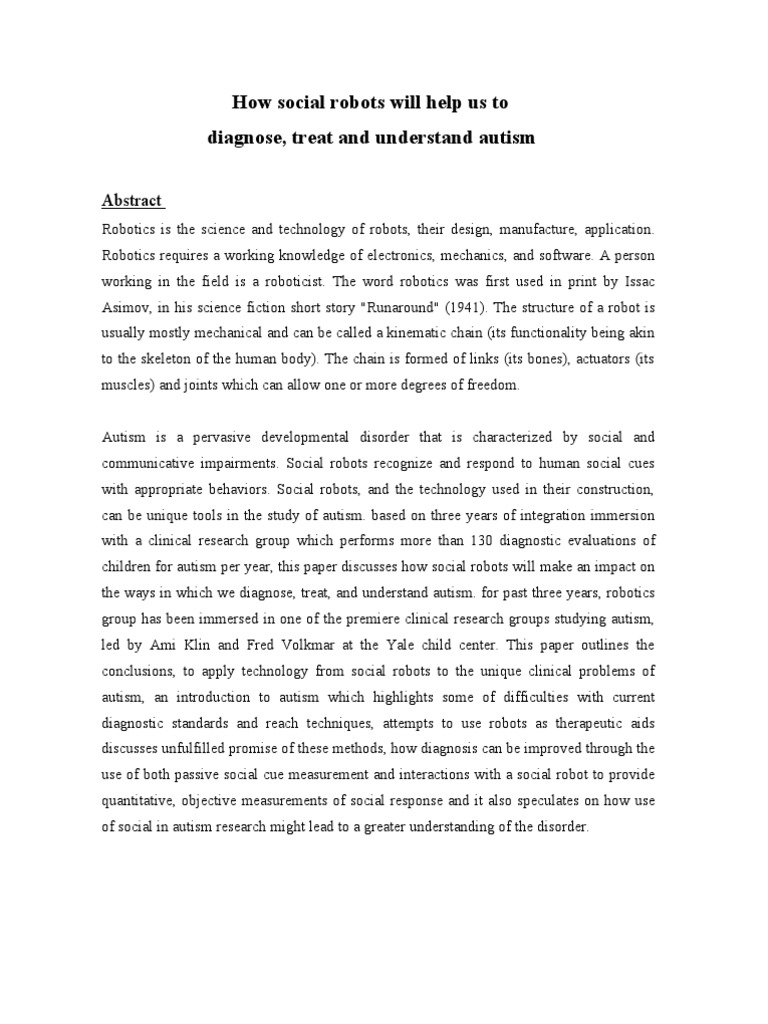 How social robots will help us to
diagnose, treat and understand autism

Abstract

Robotics is the science and technology of robots, their design, manufacture, application. Robotics requires a working knowledge of electronics, mechanics, and software. A person working in the field is a roboticist. The word robotics was first used in print by Issac Asimov, in his science fiction short story "Runaround" (1941). The structure of a robot is usually mostly mechanical and can be called a kinematic chain (its functionality being akin to the skeleton of the human body). The chain is formed of links (its bones), actuators (its muscles) and joints which can allow one or more degrees of freedom.

Autism is a pervasive developmental disorder that is characterized by social and communicative impairments. Social robots recognize and respond to human social cues with appropriate behaviors. Social robots, and the technology used in their construction, can be unique tools in the study of autism. based on three years of integration immersion with a clinical research group which performs more than 130 diagnostic evaluations of children for autism per year, this paper discusses how social robots will make an impact on the ways in which we diagnose, treat, and understand autism. for past three years, robotics group has been immersed in one of the premiere clinical research groups studying autism, led by Ami Klin and Fred Volkmar at the Yale child center. This paper outlines the conclusions, to apply technology from social robots to the unique clinical problems of autism, an introduction to autism which highlights some of difficulties with current diagnostic standards and reach techniques, attempts to use robots as therapeutic aids discusses unfulfilled promise of these methods, how diagnosis can be improved through the use of both passive social cue measurement and interactions with a social robot to provide quantitative, objective measurements of social response and it also speculates on how use of social in autism research might lead to a greater understanding of the disorder.